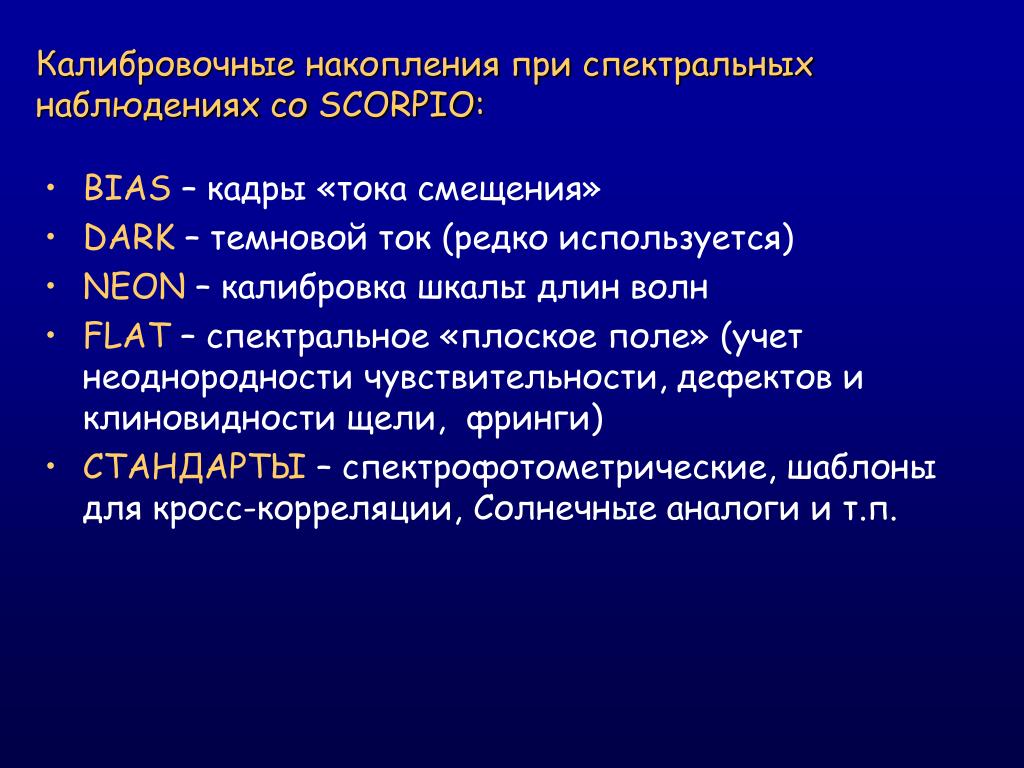 Калибровочные накопления при спектральных наблюдениях со SCORPIO:

• BIAS – кадры «тока смещения»
• DARK – темновой ток (редко используется)
• NEON – калибровка шкалы длин волн
• FLAT – спектральное «плоское поле» (учет неоднородности чувствительности, дефектов и клиновидности щели, фринги)
• СТАНДАРТЫ – спектрофотометрические, шаблоны для кросс-корреляции, Солнечные аналоги и т.п.